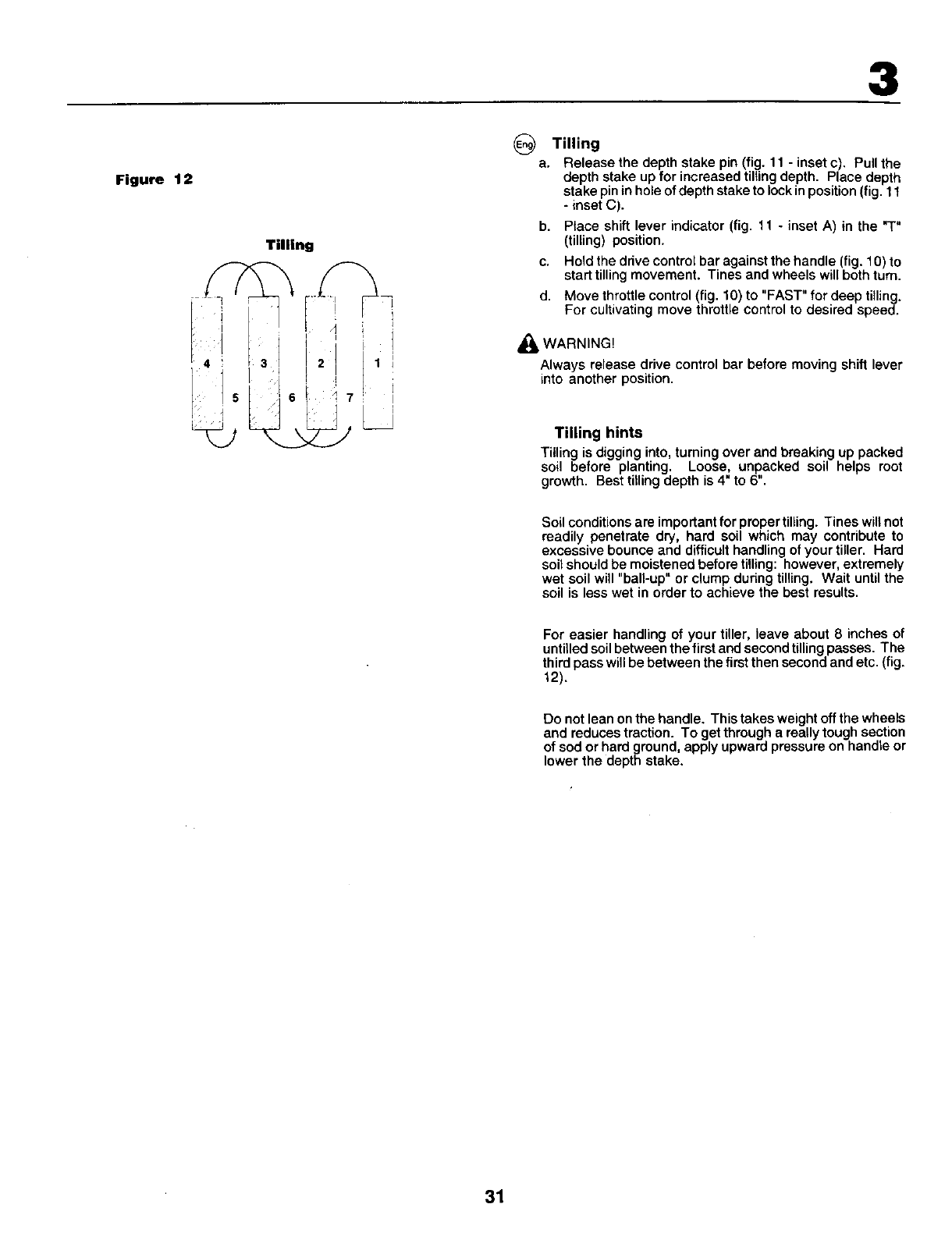 3

Figure 12

Tilling

4 3 2 1
5 6 7

Eng Tilling

a. Release the depth stake pin (fig. 11 - inset c). Pull the depth stake up for increased tilling depth. Place depth stake pin in hole of depth stake to lock in position (fig. 11 - inset C).

b. Place shift lever indicator (fig. 11 - inset A) in the "T" (tilling) position.

c. Hold the drive control bar against the handle (fig. 10) to start tilling movement. Tines and wheels will both turn.

d. Move throttle control (fig. 10) to "FAST" for deep tilling. For cultivating move throttle control to desired speed.

WARNING!
Always release drive control bar before moving shift lever into another position.

Tilling hints
Tilling is digging into, turning over and breaking up packed soil before planting. Loose, unpacked soil helps root growth. Best tilling depth is 4" to 6".

Soil conditions are important for proper tilling. Tines will not readily penetrate dry, hard soil which may contribute to excessive bounce and difficult handling of your tiller. Hard soil should be moistened before tilling: however, extremely wet soil will "ball-up" or clump during tilling. Wait until the soil is less wet in order to achieve the best results.

For easier handling of your tiller, leave about 8 inches of untilled soil between the first and second tilling passes. The third pass will be between the first then second and etc. (fig. 12).

Do not lean on the handle. This takes weight off the wheels and reduces traction. To get through a really tough section of sod or hard ground, apply upward pressure on handle or lower the depth stake.

31